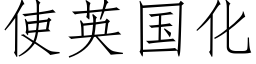 使英国化